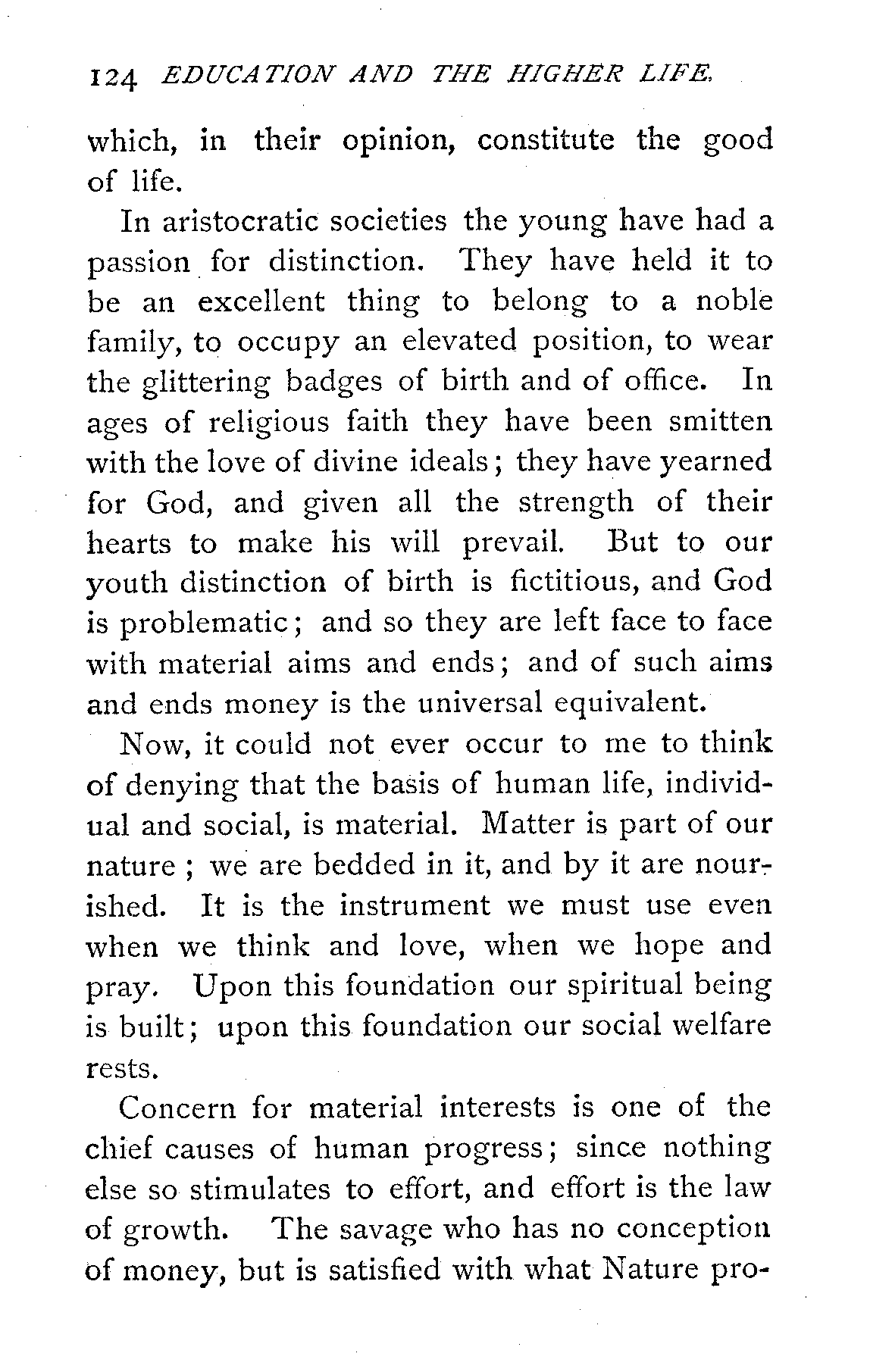 124 EDUCATION AND THE HIGHER LIFE.

which, in their opinion, constitute the good of life.

In aristocratic societies the young have had a passion for distinction. They have held it to be an excellent thing to belong to a noble family, to occupy an elevated position, to wear the glittering badges of birth and of office. In ages of religious faith they have been smitten with the love of divine ideals; they have yearned for God, and given all the strength of their hearts to make his will prevail. But to our youth distinction of birth is fictitious, and God is problematic; and so they are left face to face with material aims and ends; and of such aims and ends money is the universal equivalent.

Now, it could not ever occur to me to think of denying that the basis of human life, individual and social, is material. Matter is part of our nature; we are bedded in it, and by it are nourished. It is the instrument we must use even when we think and love, when we hope and pray. Upon this foundation our spiritual being is built; upon this foundation our social welfare rests.

Concern for material interests is one of the chief causes of human progress; since nothing else so stimulates to effort, and effort is the law of growth. The savage who has no conception of money, but is satisfied with what Nature pro-